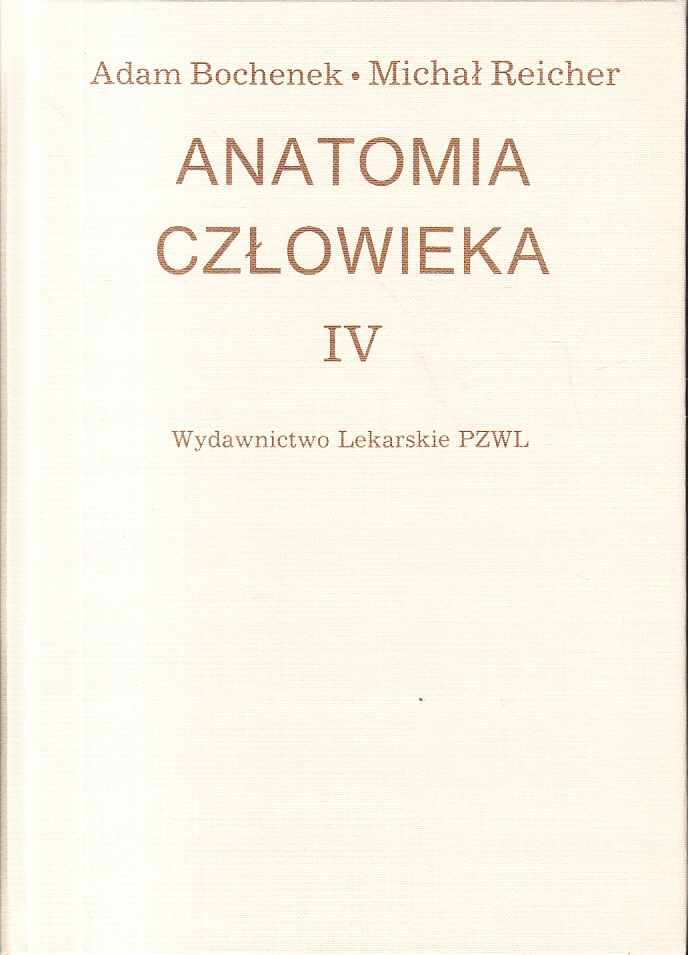 Adam Bochenek • Michał Reicher

ANATOMIA
CZŁOWIEKA

IV

Wydawnictwo Lekarskie PZWL